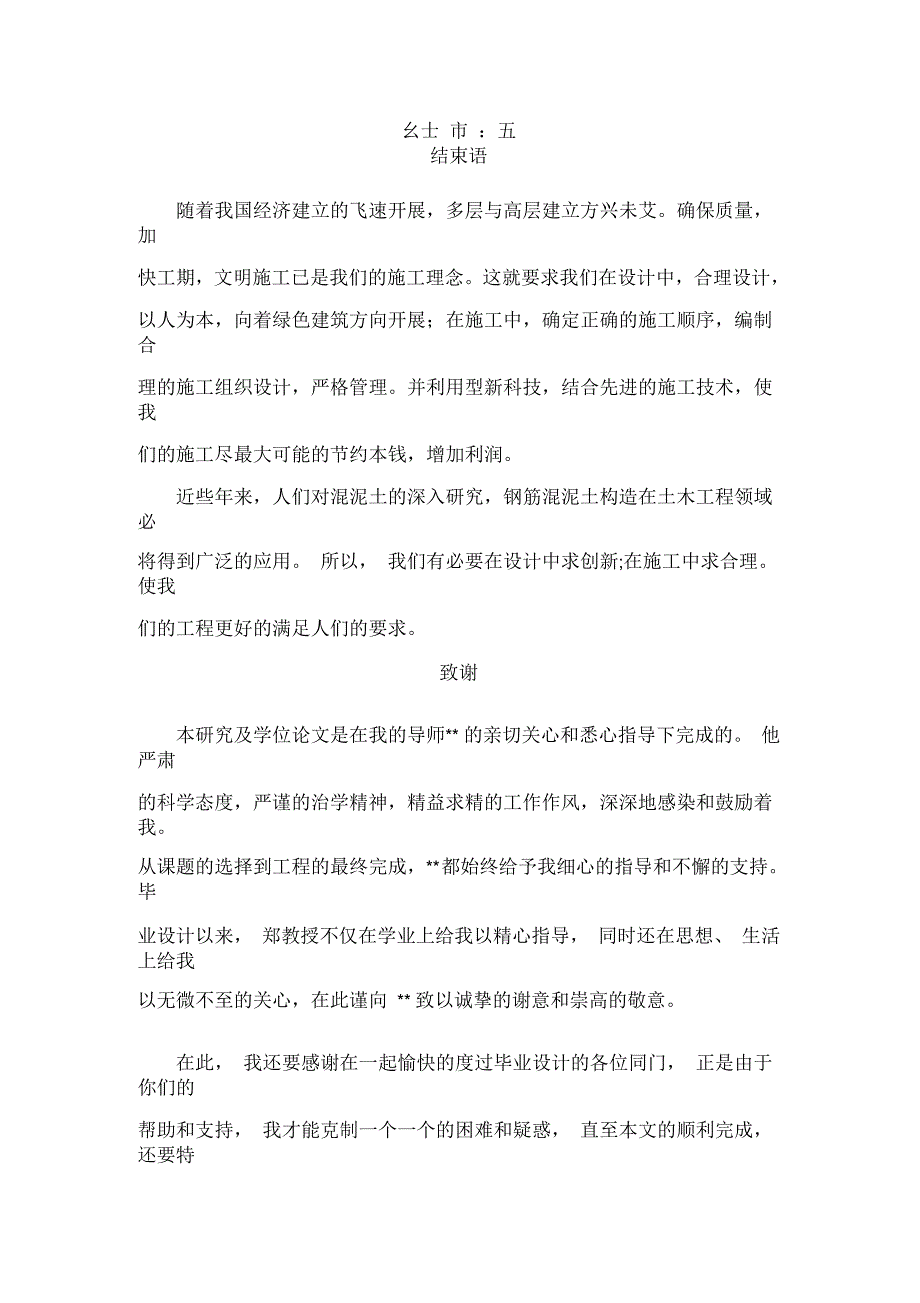 幺士 市 ：五
结束语

随着我国经济建立的飞速开展，多层与高层建立方兴未艾。确保质量，加快工期，文明施工已是我们的施工理念。这就要求我们在设计中，合理设计，以人为本，向着绿色建筑方向开展；在施工中，确定正确的施工顺序，编制合理的施工组织设计，严格管理。并利用型新科技，结合先进的施工技术，使我们的施工尽最大可能的节约本钱，增加利润。

近些年来，人们对混泥土的深入研究，钢筋混泥土构造在土木工程领域必将得到广泛的应用。 所以， 我们有必要在设计中求创新;在施工中求合理。使我们的工程更好的满足人们的要求。

致谢

本研究及学位论文是在我的导师** 的亲切关心和悉心指导下完成的。 他严肃的科学态度，严谨的治学精神，精益求精的工作作风，深深地感染和鼓励着我。从课题的选择到工程的最终完成，**都始终给予我细心的指导和不懈的支持。毕业设计以来， 郑教授不仅在学业上给我以精心指导， 同时还在思想、 生活上给我以无微不至的关心，在此谨向 ** 致以诚挚的谢意和崇高的敬意。

在此， 我还要感谢在一起愉快的度过毕业设计的各位同门， 正是由于你们的帮助和支持， 我才能克制一个一个的困难和疑惑， 直至本文的顺利完成，还要特